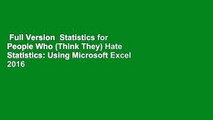 Full Version  Statistics for People Who (Think They) Hate Statistics: Using Microsoft Excel 2016